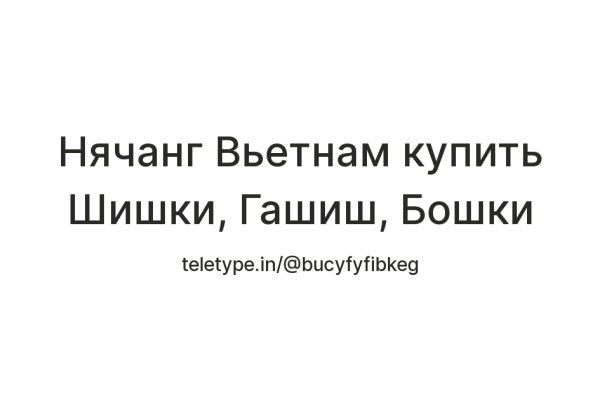 Нячанг Вьетнам купить Шишки, Гашиш, Бошки

teletype.in/@bucyfyfibkeg